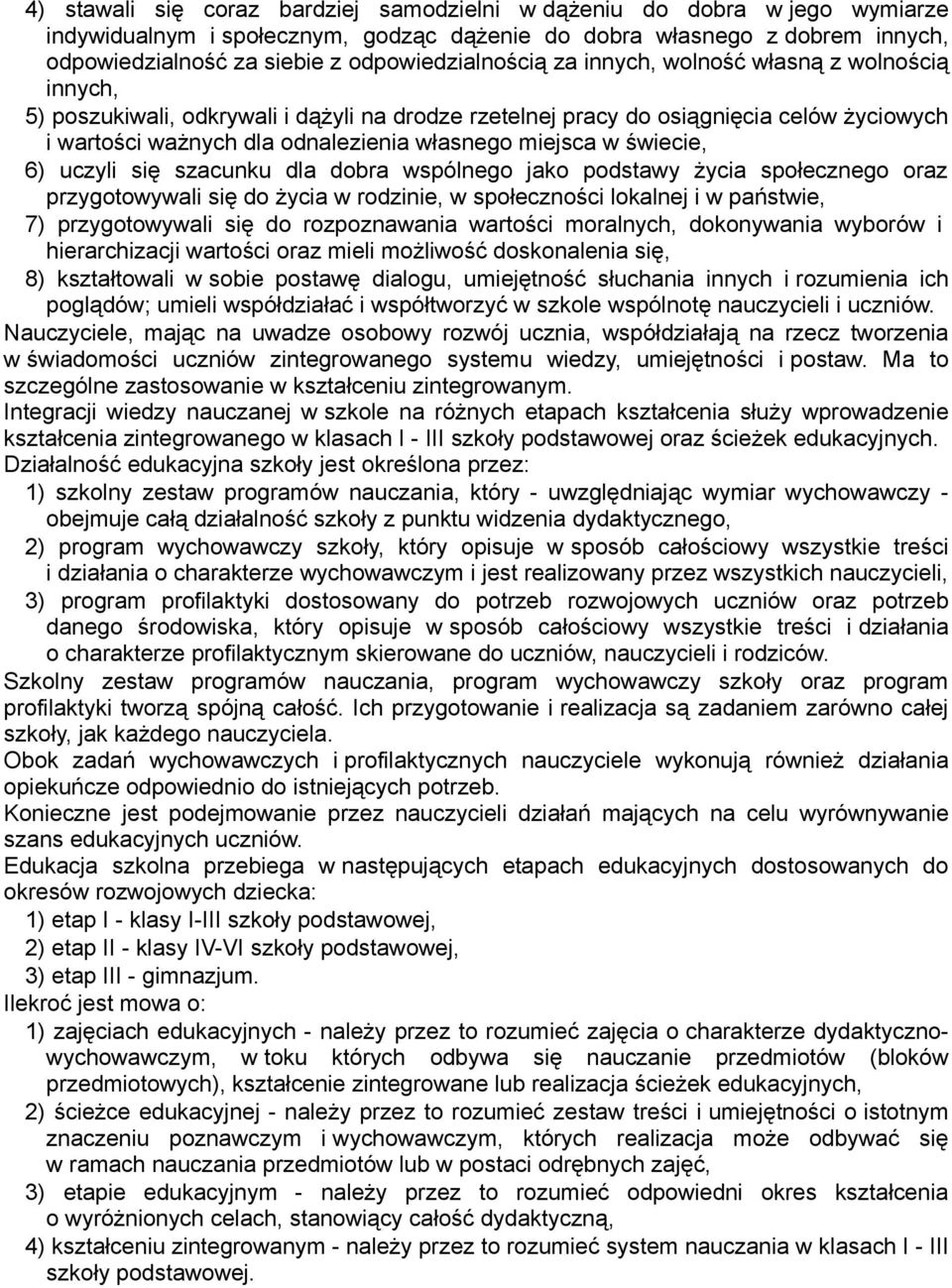 4) stawali się coraz bardziej samodzielni w dążeniu do dobra w jego wymiarze indywidualnym i społecznym, godząc dążenie do dobra własnego z dobrem innych, odpowiedzialność za siebie z odpowiedzialnością za innych, wolność własną z wolnością innych,

5) poszukiwali, odkrywali i dążyli na drodze rzetelnej pracy do osiągnięcia celów życiowych i wartości ważnych dla odnalezienia własnego miejsca w świecie,

6) uczyli się szacunku dla dobra wspólnego jako podstawy życia społecznego oraz przygotowywali się do życia w rodzinie, w społeczności lokalnej i w państwie,

7) przygotowywali się do rozpoznawania wartości moralnych, dokonywania wyborów i hierarchizacji wartości oraz mieli możliwość doskonalenia się,

8) kształtowali w sobie postawę dialogu, umiejętność słuchania innych i rozumienia ich poglądów; umieli współdziałać i współtworzyć w szkole wspólnotę nauczycieli i uczniów.

Nauczyciele, mając na uwadze osobowy rozwój ucznia, współdziałają na rzecz tworzenia w świadomości uczniów zintegrowanego systemu wiedzy, umiejętności i postaw. Ma to szczególne zastosowanie w kształceniu zintegrowanym.

Integracji wiedzy nauczanej w szkole na różnych etapach kształcenia służy wprowadzenie kształcenia zintegrowanego w klasach I - III szkoły podstawowej oraz ścieżek edukacyjnych.

Działalność edukacyjna szkoły jest określona przez:

1) szkolny zestaw programów nauczania, który - uwzględniając wymiar wychowawczy - obejmuje całą działalność szkoły z punktu widzenia dydaktycznego,

2) program wychowawczy szkoły, który opisuje w sposób całościowy wszystkie treści i działania o charakterze wychowawczym i jest realizowany przez wszystkich nauczycieli,

3) program profilaktyki dostosowany do potrzeb rozwojowych uczniów oraz potrzeb danego środowiska, który opisuje w sposób całościowy wszystkie treści i działania o charakterze profilaktycznym skierowane do uczniów, nauczycieli i rodziców.

Szkolny zestaw programów nauczania, program wychowawczy szkoły oraz program profilaktyki tworzą spójną całość. Ich przygotowanie i realizacja są zadaniem zarówno całej szkoły, jak każdego nauczyciela.

Obok zadań wychowawczych i profilaktycznych nauczyciele wykonują również działania opiekuńcze odpowiednio do istniejących potrzeb.

Konieczne jest podejmowanie przez nauczycieli działań mających na celu wyrównywanie szans edukacyjnych uczniów.

Edukacja szkolna przebiega w następujących etapach edukacyjnych dostosowanych do okresów rozwojowych dziecka:

1) etap I - klasy I-III szkoły podstawowej,

2) etap II - klasy IV-VI szkoły podstawowej,

3) etap III - gimnazjum.

Ilekroć jest mowa o:

1) zajęciach edukacyjnych - należy przez to rozumieć zajęcia o charakterze dydaktyczno-wychowawczym, w toku których odbywa się nauczanie przedmiotów (bloków przedmiotowych), kształcenie zintegrowane lub realizacja ścieżek edukacyjnych,

2) ścieżce edukacyjnej - należy przez to rozumieć zestaw treści i umiejętności o istotnym znaczeniu poznawczym i wychowawczym, których realizacja może odbywać się w ramach nauczania przedmiotów lub w postaci odrębnych zajęć,

3) etapie edukacyjnym - należy przez to rozumieć odpowiedni okres kształcenia o wyróżnionych celach, stanowiący całość dydaktyczną,

4) kształceniu zintegrowanym - należy przez to rozumieć system nauczania w klasach I - III szkoły podstawowej.